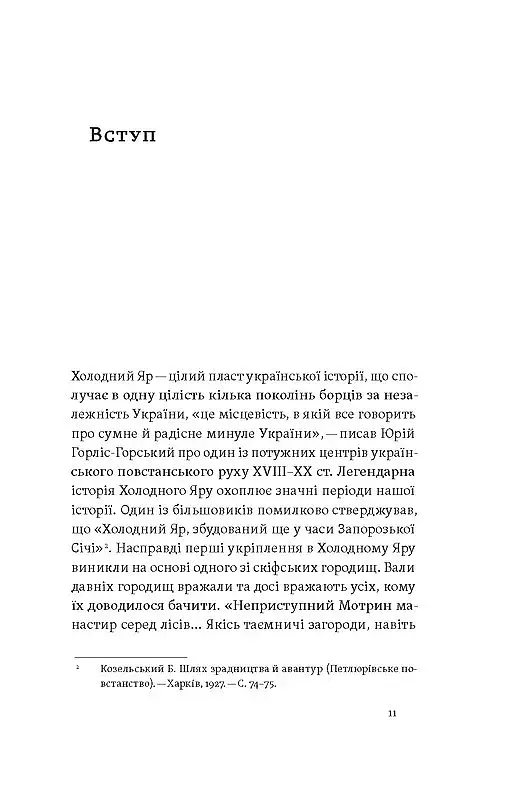 Вступ

Холодний Яр — цілий пласт української історії, що сполучає в одну цілість кілька поколінь борців за незалежність України, «це місцевість, в якій все говорить про сумне й радісне минуле України», — писав Юрій Горліс-Горський про один із потужних центрів українського повстанського руху XVIII–XX ст. Легендарна історія Холодного Яру охоплює значні періоди нашої історії. Один із більшовиків помилково стверджував, що «Холодний Яр, збудований ще у часи Запорозької Січі»². Насправді перші укріплення в Холодному Яру виникли на основі одного зі скіфських городищ. Вали давніх городищ вражали та досі вражають усіх, кому їх доводилося бачити. «Неприступний Мотрин манастир серед лісів… Якісь таємничі загороди, навіть

² Козельський Б. Шлях зрадництва й авантур (Петлюрівське повстанство). — Харків, 1927. — С. 74–75.

11